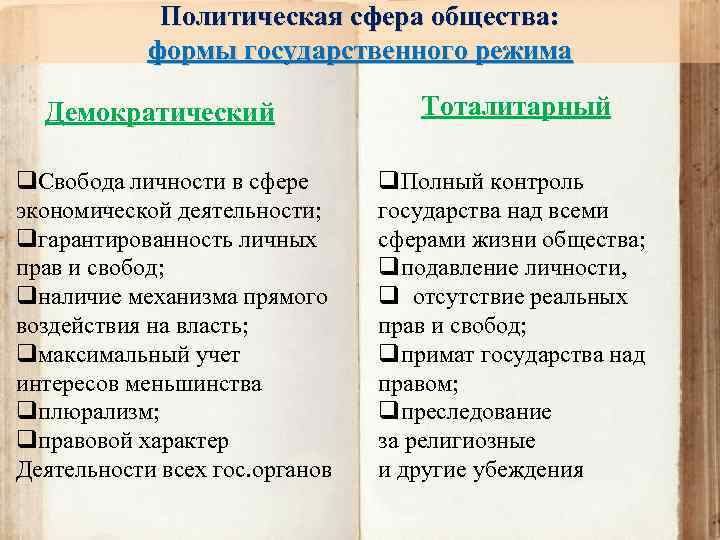 Политическая сфера общества:
формы государственного режима

Демократический

❑Свобода личности в сфере экономической деятельности;
❑гарантированность личных прав и свобод;
❑наличие механизма прямого воздействия на власть;
❑максимальный учет интересов меньшинства
❑плюрализм;
❑правовой характер Деятельности всех гос.органов

Тоталитарный

❑Полный контроль государства над всеми сферами жизни общества;
❑подавление личности,
❑ отсутствие реальных прав и свобод;
❑примат государства над правом;
❑преследование за религиозные и другие убеждения